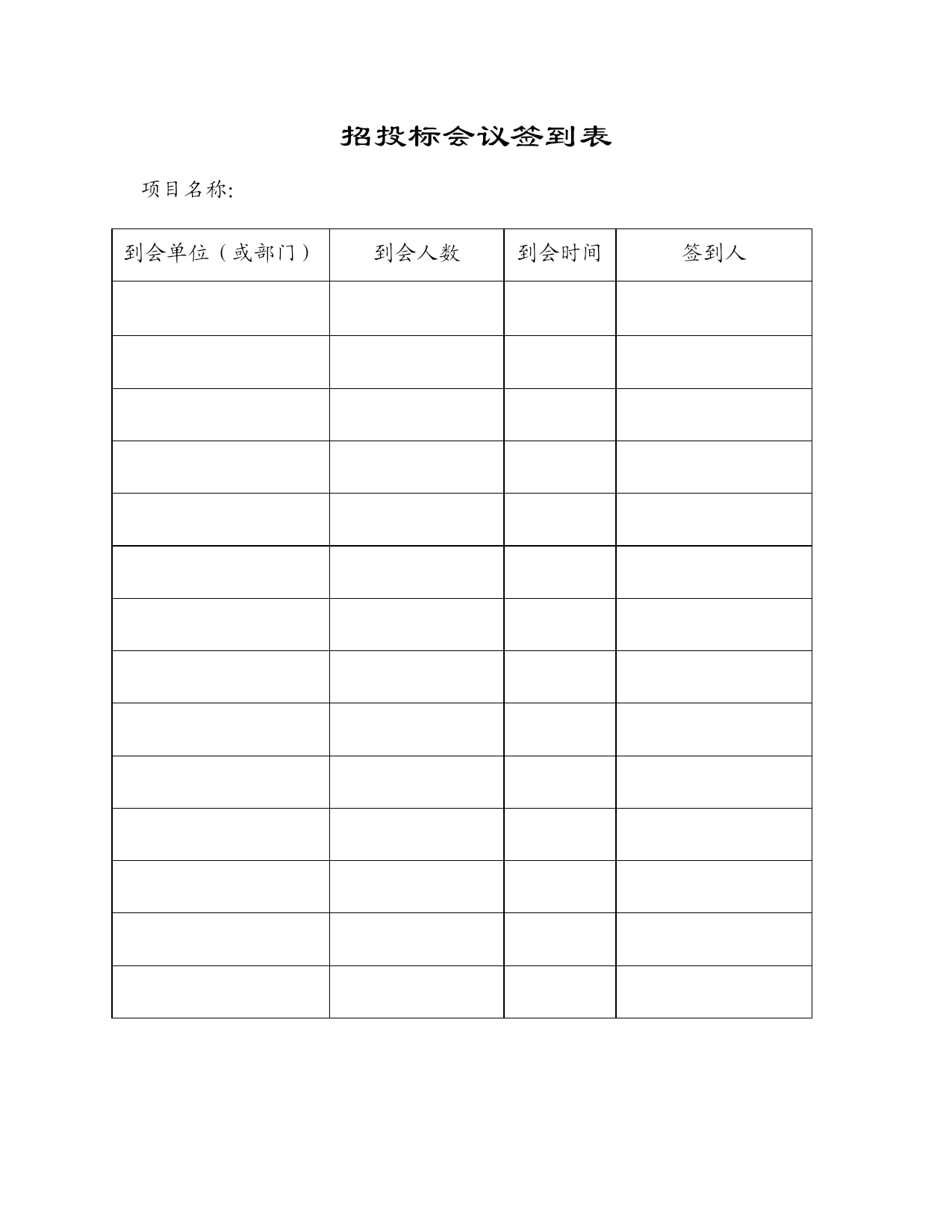 招投标会议签到表

项目名称:

| 到会单位（或部门） | 到会人数 | 到会时间 | 签到人 |
|---|---|---|---|
| | | | |
| | | | |
| | | | |
| | | | |
| | | | |
| | | | |
| | | | |
| | | | |
| | | | |
| | | | |
| | | | |
| | | | |
| | | | |
| | | | |